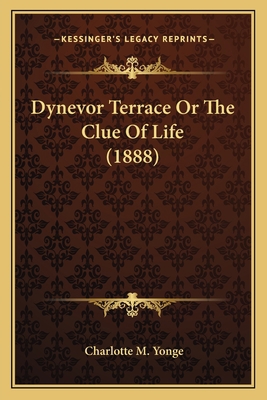 —KESSINGER'S LEGACY REPRINTS—

Dynevor Terrace Or The Clue Of Life (1888)

Charlotte M. Yonge